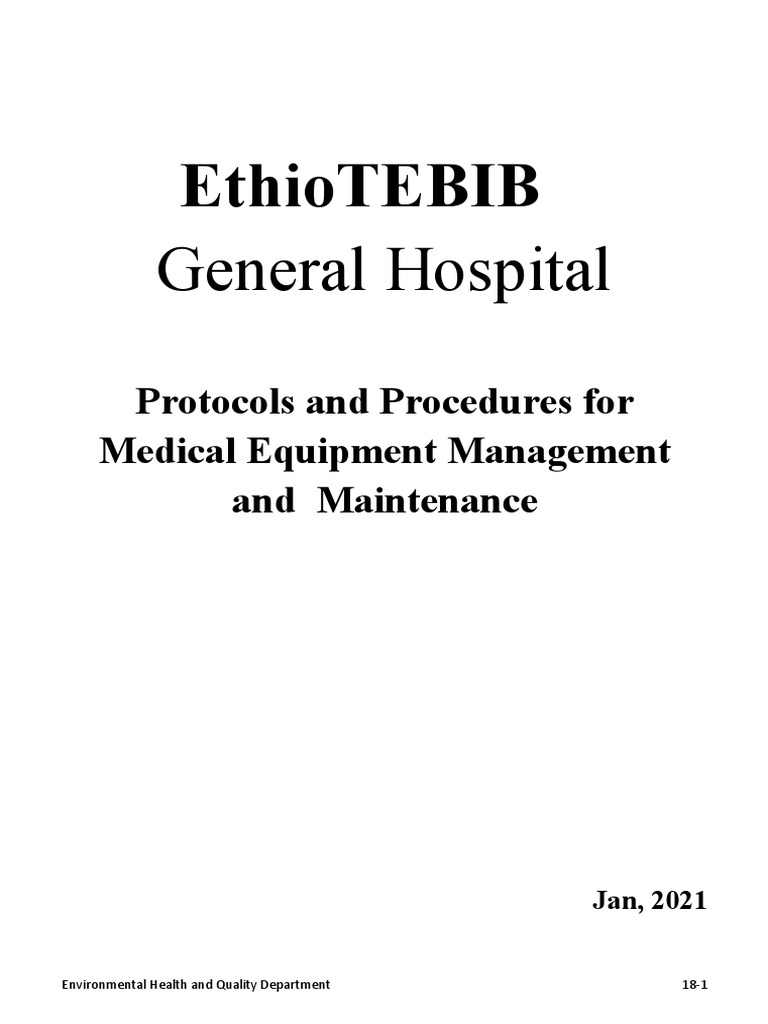 EthioTEBIB
General Hospital

Protocols and Procedures for Medical Equipment Management and Maintenance

Jan, 2021

Environmental Health and Quality Department

18-1